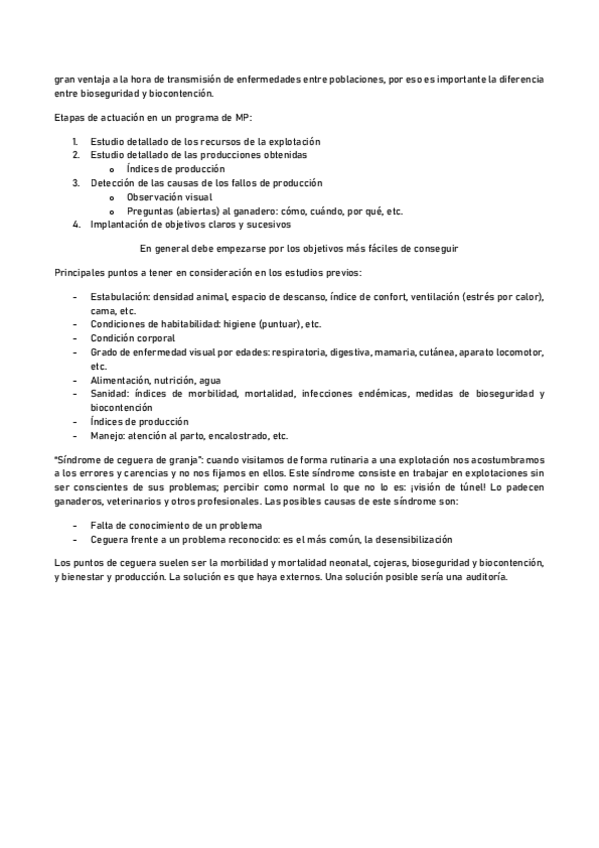 gran ventaja a la hora de transmisión de enfermedades entre poblaciones, por eso es importante la diferencia entre bioseguridad y biocontención.

Etapas de actuación en un programa de MP:

1. Estudio detallado de los recursos de la explotación
2. Estudio detallado de las producciones obtenidas
   o Índices de producción
3. Detección de las causas de los fallos de producción
   o Observación visual
   o Preguntas (abiertas) al ganadero: cómo, cuándo, por qué, etc.
4. Implantación de objetivos claros y sucesivos

En general debe empezarse por los objetivos más fáciles de conseguir

Principales puntos a tener en consideración en los estudios previos:

- Estabulación: densidad animal, espacio de descanso, índice de confort, ventilación (estrés por calor), cama, etc.
- Condiciones de habitabilidad: higiene (puntuar), etc.
- Condición corporal
- Grado de enfermedad visual por edades: respiratoria, digestiva, mamaria, cutánea, aparato locomotor, etc.
- Alimentación, nutrición, agua
- Sanidad: índices de morbilidad, mortalidad, infecciones endémicas, medidas de bioseguridad y biocontención
- Índices de producción
- Manejo: atención al parto, encalostrado, etc.

"Síndrome de ceguera de granja": cuando visitamos de forma rutinaria a una explotación nos acostumbramos a los errores y carencias y no nos fijamos en ellos. Este síndrome consiste en trabajar en explotaciones sin ser conscientes de sus problemas; percibir como normal lo que no lo es: ¡visión de túnel! Lo padecen ganaderos, veterinarios y otros profesionales. Las posibles causas de este síndrome son:

- Falta de conocimiento de un problema
- Ceguera frente a un problema reconocido: es el más común, la desensibilización

Los puntos de ceguera suelen ser la morbilidad y mortalidad neonatal, cojeras, bioseguridad y biocontención, y bienestar y producción. La solución es que haya externos. Una solución posible sería una auditoría.